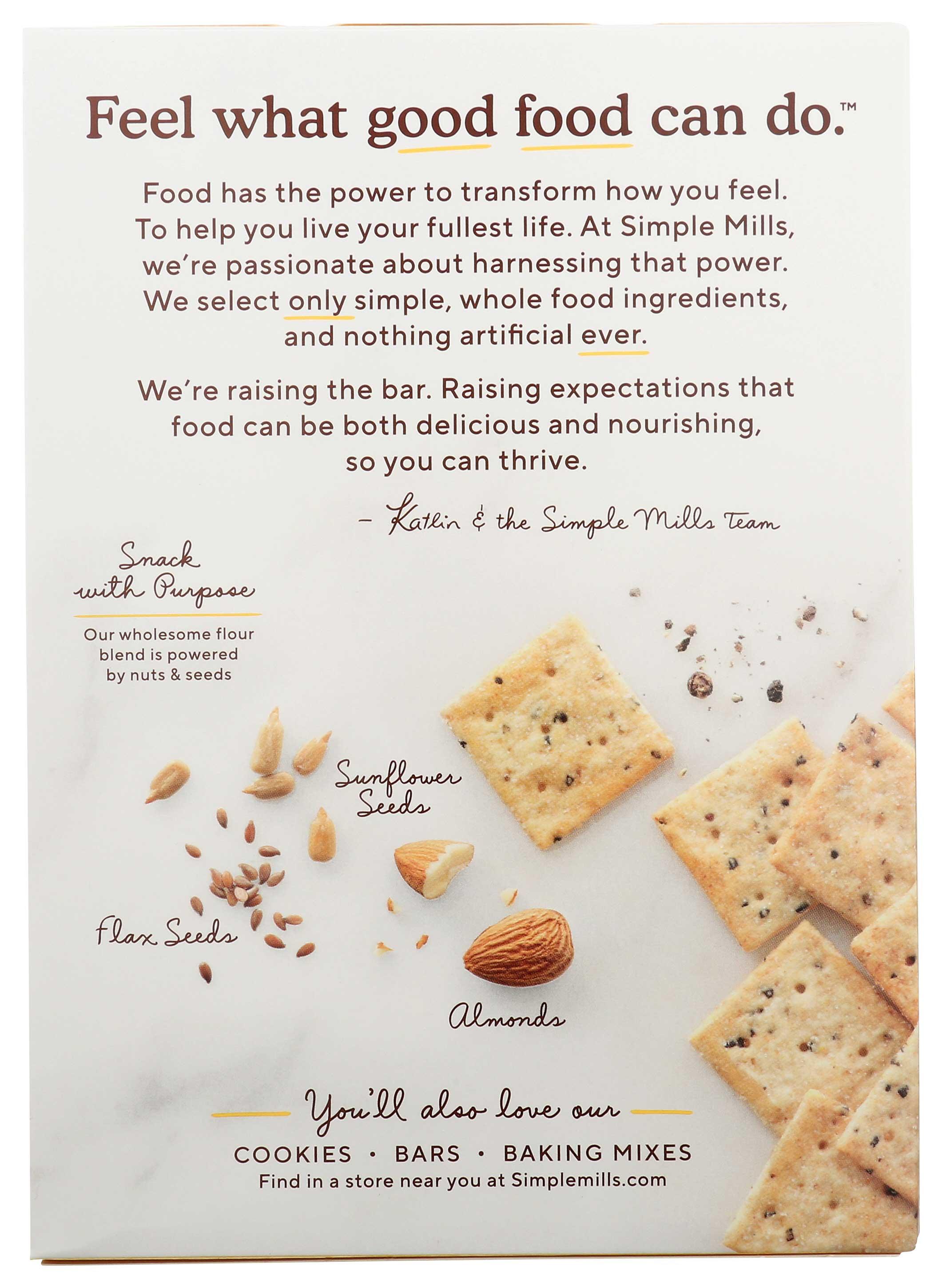 Feel what good food can do.™

Food has the power to transform how you feel. To help you live your fullest life. At Simple Mills, we're passionate about harnessing that power. We select only simple, whole food ingredients, and nothing artificial ever.

We're raising the bar. Raising expectations that food can be both delicious and nourishing, so you can thrive.

- Katlin & the Simple Mills Team

Snack with Purpose

Our wholesome flour blend is powered by nuts & seeds

Sunflower Seeds

Flax Seeds

Almonds

You'll also love our

COOKIES • BARS • BAKING MIXES

Find in a store near you at Simplemills.com